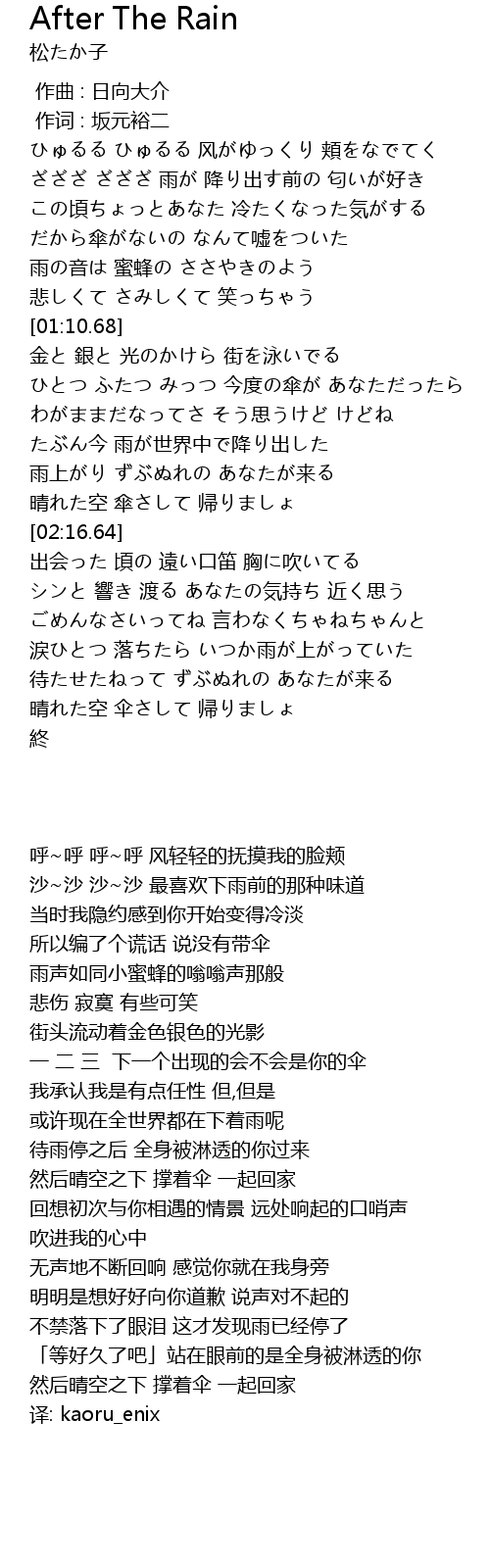 After The Rain
松たか子

作曲 : 日向大介
作词 : 坂元裕二
ひゅるる ひゅるる 风がゆっくり 頬をなでてく
ざざざ ざざざ 雨が 降り出す前の 匂いが好き
この頃ちょっとあなた 冷たくなった気がする
だから傘がないの なんて嘘をついた
雨の音は 蜜蜂の ささやきのよう
悲しくて さみしくて 笑っちゃう
[01:10.68]
金と 銀と 光のかけら 街を泳いでる
ひとつ ふたつ みっつ 今度の傘が あなただったら
わがままだなってさ そう思うけど けどね
たぶん今 雨が世界中で降り出した
雨上がり ずぶぬれの あなたが来る
晴れた空 傘さして 帰りましょ
[02:16.64]
出会った 頃の 遠い口笛 胸に吹いてる
シンと 響き 渡る あなたの気持ち 近く思う
ごめんなさいってね 言わなくちゃねちゃんと
涙ひとつ 落ちたら いつか雨が上がっていた
待たせたねって ずぶぬれの あなたが来る
晴れた空 伞さして 帰りましょ
終

呼~呼 呼~呼 风轻轻的抚摸我的脸颊
沙~沙 沙~沙 最喜欢下雨前的那种味道
当时我隐约感到你开始变得冷淡
所以编了个谎话 说没有带伞
雨声如同小蜜蜂的嗡嗡声那般
悲伤 寂寞 有些可笑
街头流动着金色银色的光影
一 二 三 下一个出现的会不会是你的伞
我承认我是有点任性 但,但是
或许现在全世界都在下着雨呢
待雨停之后 全身被淋透的你过来
然后晴空之下 撑着伞 一起回家
回想初次与你相遇的情景 远处响起的口哨声
吹进我的心中
无声地不断回响 感觉你就在我身旁
明明是想好好向你道歉 说声对不起的
不禁落下了眼泪 这才发现雨已经停了
「等好久了吧」站在眼前的是全身被淋透的你
然后晴空之下 撑着伞 一起回家
译: kaoru_enix